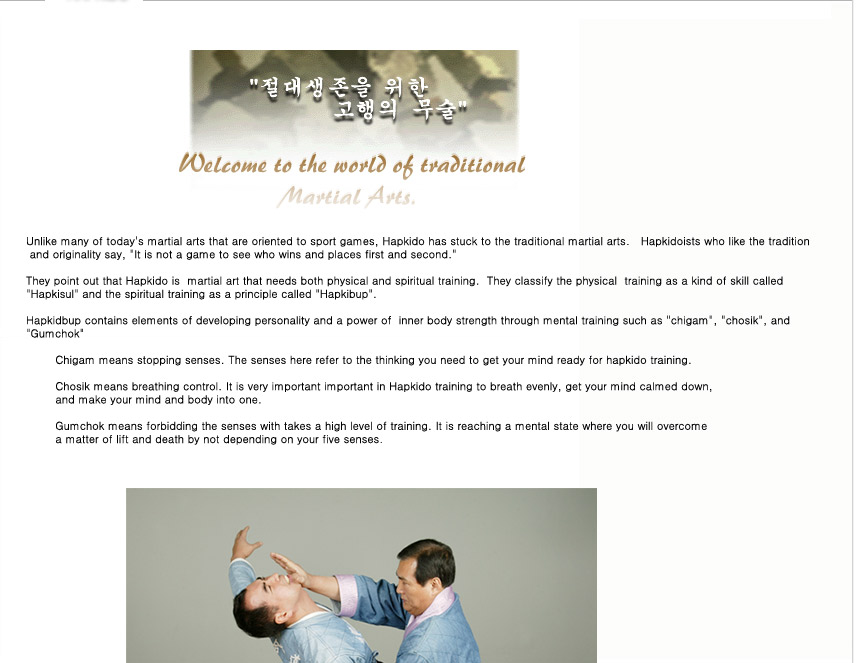 "절대생존을 위한
고행의 무술"

Welcome to the world of traditional
Martial Arts.

Unlike many of today's martial arts that are oriented to sport games, Hapkido has stuck to the traditional martial arts. Hapkidoists who like the tradition and originality say, "It is not a game to see who wins and places first and second."

They point out that Hapkido is martial art that needs both physical and spiritual training. They classify the physical training as a kind of skill called "Hapkisul" and the spiritual training as a principle called "Hapkibup".

Hapkidbup contains elements of developing personality and a power of inner body strength through mental training such as "chigam", "chosik", and "Gumchok"

Chigam means stopping senses. The senses here refer to the thinking you need to get your mind ready for hapkido training.

Chosik means breathing control. It is very important important in Hapkido training to breath evenly, get your mind calmed down, and make your mind and body into one.

Gumchok means forbidding the senses with takes a high level of training. It is reaching a mental state where you will overcome a matter of lift and death by not depending on your five senses.